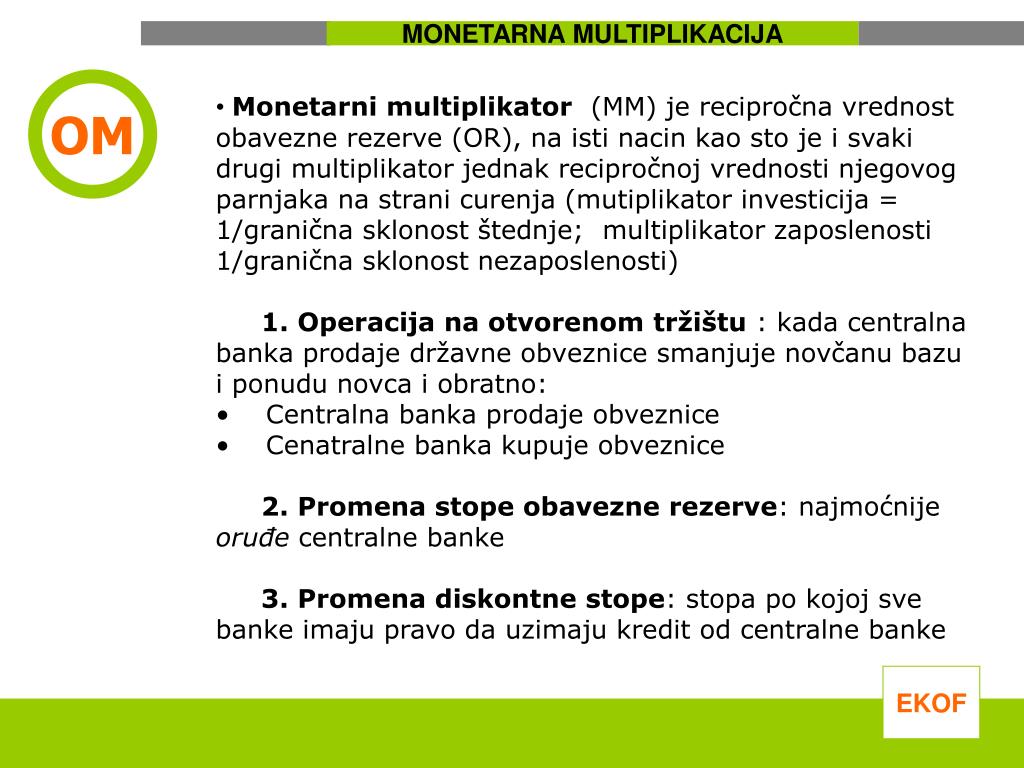 MONETARNA MULTIPLIKACIJA

OM

• **Monetarni multiplikator** (MM) je recipročna vrednost obavezne rezerve (OR), na isti nacin kao sto je i svaki drugi multiplikator jednak recipročnoj vrednosti njegovog parnjaka na strani curenja (mutiplikator investicija = 1/granična sklonost štednje; multiplikator zaposlenosti 1/granična sklonost nezaposlenosti)

**1. Operacija na otvorenom tržištu** : kada centralna banka prodaje državne obveznice smanjuje novčanu bazu i ponudu novca i obratno:
• Centralna banka prodaje obveznice
• Cenatralne banka kupuje obveznice

**2. Promena stope obavezne rezerve**: najmoćnije *oruđe* centralne banke

**3. Promena diskontne stope**: stopa po kojoj sve banke imaju pravo da uzimaju kredit od centralne banke

EKOF